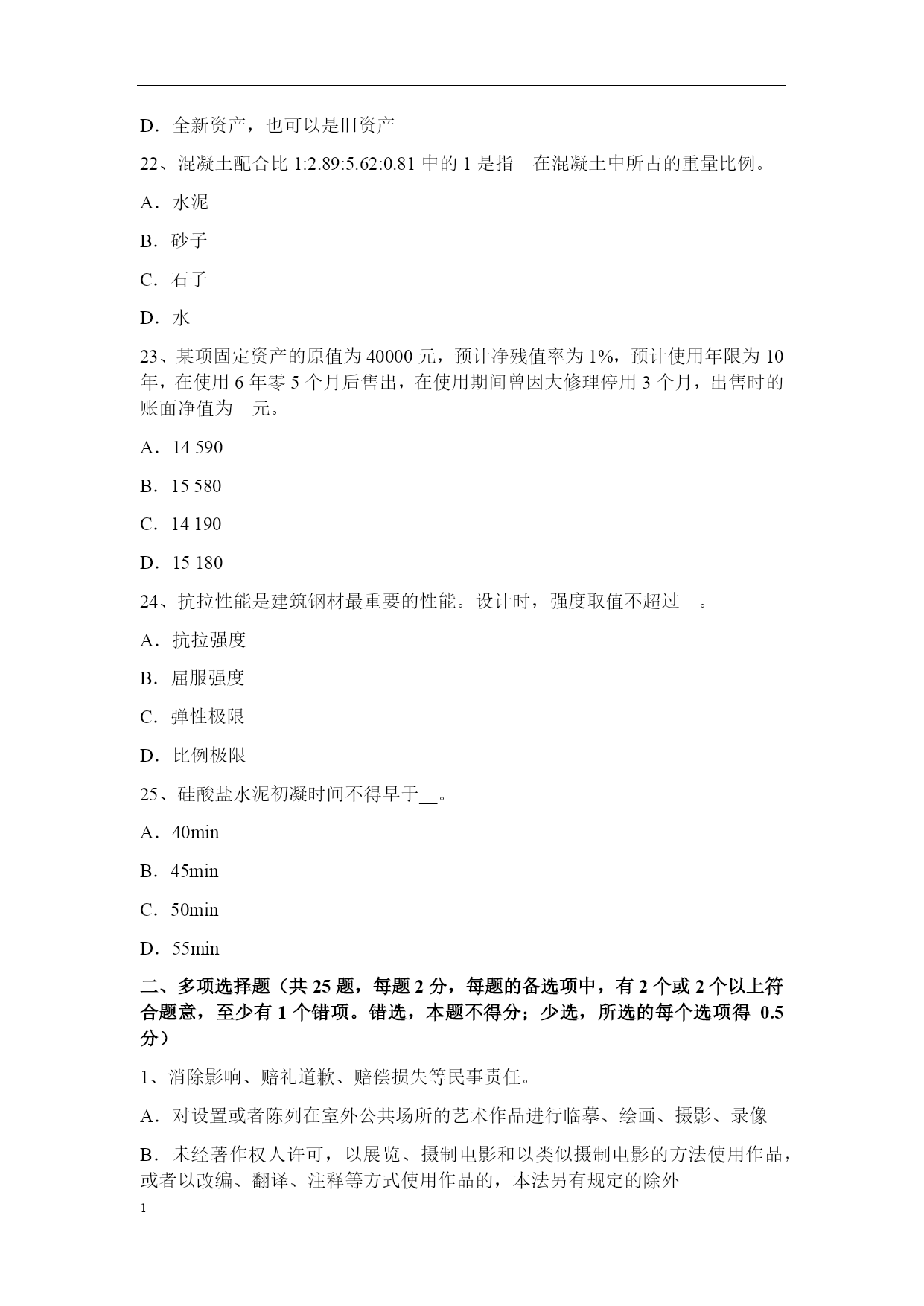 D．全新资产，也可以是旧资产

22、混凝土配合比 1:2.89:5.62:0.81 中的 1 是指__在混凝土中所占的重量比例。

A．水泥

B．砂子

C．石子

D．水

23、某项固定资产的原值为 40000 元，预计净残值率为 1%，预计使用年限为 10 年，在使用 6 年零 5 个月后售出，在使用期间曾因大修理停用 3 个月，出售时的账面净值为__元。

A．14 590

B．15 580

C．14 190

D．15 180

24、抗拉性能是建筑钢材最重要的性能。设计时，强度取值不超过__。

A．抗拉强度

B．屈服强度

C．弹性极限

D．比例极限

25、硅酸盐水泥初凝时间不得早于__。

A．40min

B．45min

C．50min

D．55min

二、多项选择题（共 25 题，每题 2 分，每题的备选项中，有 2 个或 2 个以上符合题意，至少有 1 个错项。错选，本题不得分；少选，所选的每个选项得 0.5 分）

1、消除影响、赔礼道歉、赔偿损失等民事责任。

A．对设置或者陈列在室外公共场所的艺术作品进行临摹、绘画、摄影、录像

B．未经著作权人许可，以展览、摄制电影和以类似摄制电影的方法使用作品，或者以改编、翻译、注释等方式使用作品的，本法另有规定的除外

1